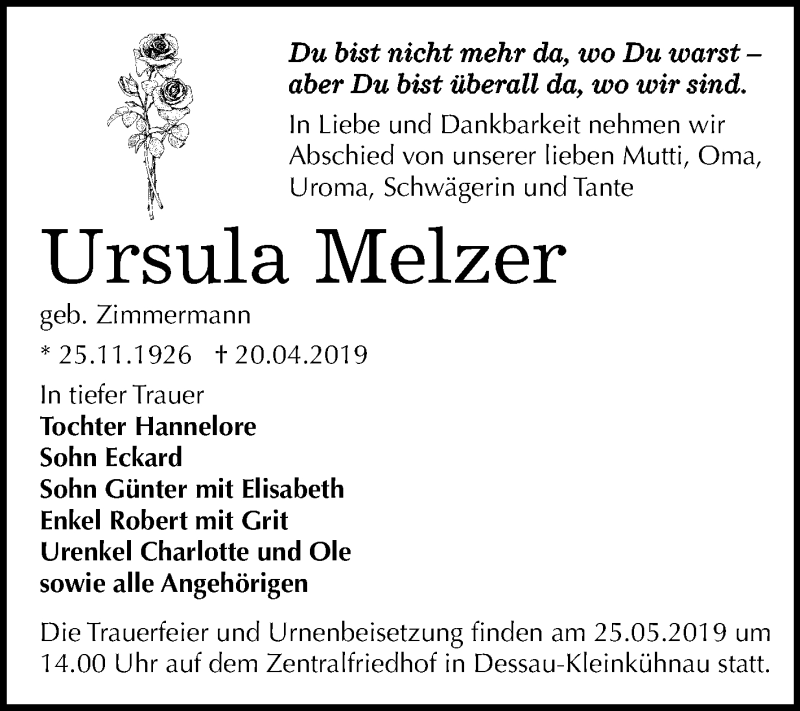 Du bist nicht mehr da, wo Du warst – aber Du bist überall da, wo wir sind.

In Liebe und Dankbarkeit nehmen wir Abschied von unserer lieben Mutti, Oma, Uroma, Schwägerin und Tante

Ursula Melzer

geb. Zimmermann

* 25.11.1926 † 20.04.2019

In tiefer Trauer
Tochter Hannelore
Sohn Eckard
Sohn Günter mit Elisabeth
Enkel Robert mit Grit
Urenkel Charlotte und Ole
sowie alle Angehörigen

Die Trauerfeier und Urnenbeisetzung finden am 25.05.2019 um 14.00 Uhr auf dem Zentralfriedhof in Dessau-Kleinkühnau statt.